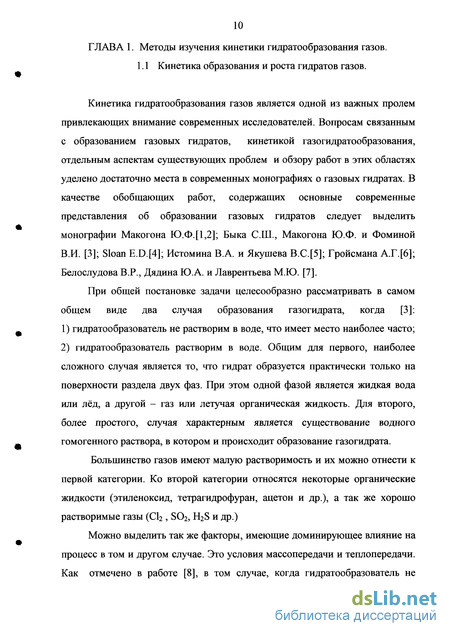 10

ГЛАВА 1. Методы изучения кинетики гидратообразования газов.

1.1 Кинетика образования и роста гидратов газов.

Кинетика гидратообразования газов является одной из важных пролем привлекающих внимание современных исследователей. Вопросам связанным с образованием газовых гидратов, кинетикой газогидратообразования, отдельным аспектам существующих проблем и обзору работ в этих областях уделено достаточно места в современных монографиях о газовых гидратах. В качестве обобщающих работ, содержащих основные современные представления об образовании газовых гидратов следует выделить монографии Макогона Ю.Ф.[1,2]; Быка С.Ш., Макогона Ю.Ф. и Фоминой В.И. [3]; Sloan E.D.[4]; Истомина В.А. и Якушева В.С.[5]; Гройсмана А.Г.[6]; Белослудова В.Р., Дядина Ю.А. и Лаврентьева М.Ю. [7].

При общей постановке задачи целесообразно рассматривать в самом общем виде два случая образования газогидрата, когда [3]: 1) гидратообразователь не растворим в воде, что имеет место наиболее часто; 2) гидратообразователь растворим в воде. Общим для первого, наиболее сложного случая является то, что гидрат образуется практически только на поверхности раздела двух фаз. При этом одной фазой является жидкая вода или лёд, а другой – газ или летучая органическая жидкость. Для второго, более простого, случая характерным является существование водного гомогенного раствора, в котором и происходит образование газогидрата.

Большинство газов имеют малую растворимость и их можно отнести к первой категории. Ко второй категории относятся некоторые органические жидкости (этиленоксид, тетрагидрофуран, ацетон и др.), а так же хорошо растворимые газы ($Cl_2$ , $SO_2$, $H_2S$ и др.)

Можно выделить так же факторы, имеющие доминирующее влияние на процесс в том и другом случае. Это условия массопередачи и теплопередачи. Как отмечено в работе [8], в том случае, когда гидратообразователь не

dsLib.net
библиотека диссертаций